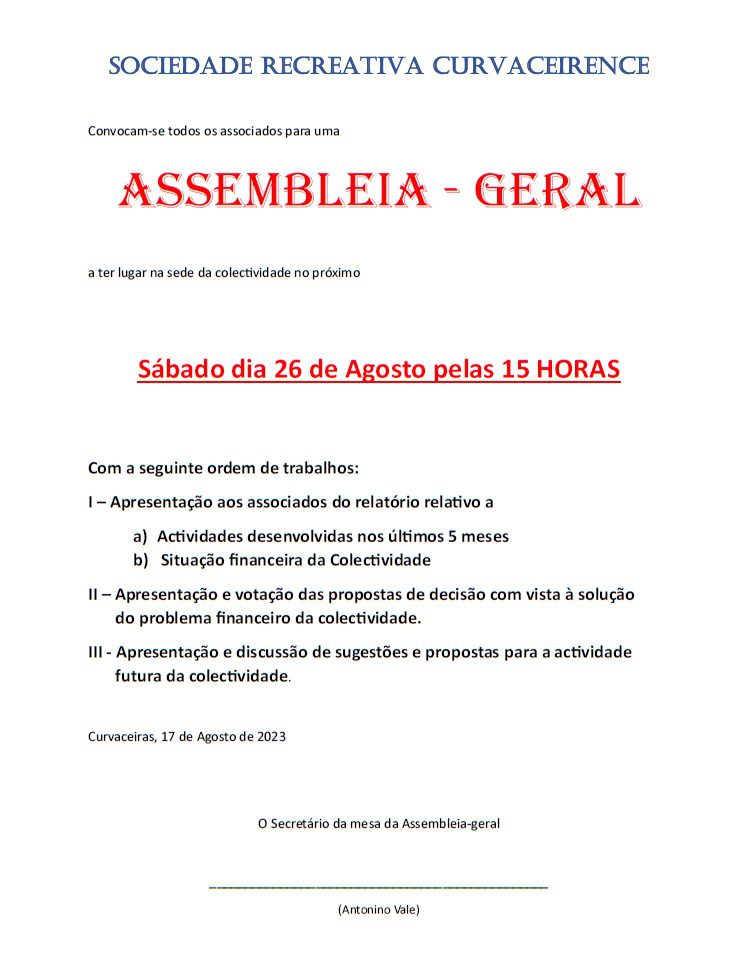 SOCIEDADE RECREATIVA CURVACEIRENCE

Convocam-se todos os associados para uma

ASSEMBLEIA - GERAL

a ter lugar na sede da colectividade no próximo

Sábado dia 26 de Agosto pelas 15 HORAS

Com a seguinte ordem de trabalhos:

I – Apresentação aos associados do relatório relativo a

a) Actividades desenvolvidas nos últimos 5 meses
b) Situação financeira da Colectividade

II – Apresentação e votação das propostas de decisão com vista à solução do problema financeiro da colectividade.

III - Apresentação e discussão de sugestões e propostas para a actividade futura da colectividade.

Curvaceiras, 17 de Agosto de 2023

O Secretário da mesa da Assembleia-geral

____

(Antonino Vale)